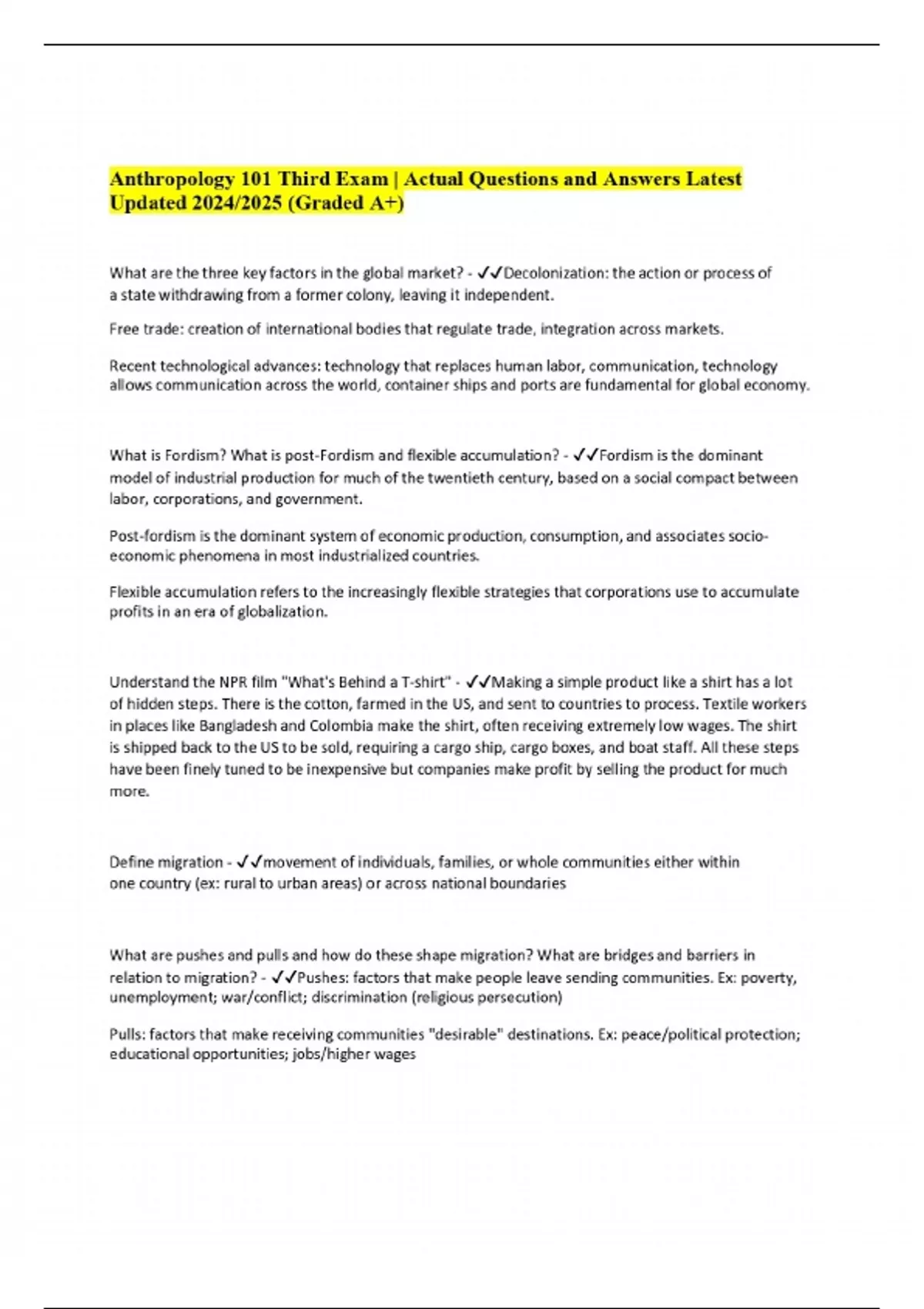 Anthropology 101 Third Exam | Actual Questions and Answers Latest Updated 2024/2025 (Graded A+)

What are the three key factors in the global market? - ✓✓Decolonization: the action or process of a state withdrawing from a former colony, leaving it independent.

Free trade: creation of international bodies that regulate trade, integration across markets.

Recent technological advances: technology that replaces human labor, communication, technology allows communication across the world, container ships and ports are fundamental for global economy.

What is Fordism? What is post-Fordism and flexible accumulation? - ✓✓Fordism is the dominant model of industrial production for much of the twentieth century, based on a social compact between labor, corporations, and government.

Post-fordism is the dominant system of economic production, consumption, and associates socio-economic phenomena in most industrialized countries.

Flexible accumulation refers to the increasingly flexible strategies that corporations use to accumulate profits in an era of globalization.

Understand the NPR film "What's Behind a T-shirt" - ✓✓Making a simple product like a shirt has a lot of hidden steps. There is the cotton, farmed in the US, and sent to countries to process. Textile workers in places like Bangladesh and Colombia make the shirt, often receiving extremely low wages. The shirt is shipped back to the US to be sold, requiring a cargo ship, cargo boxes, and boat staff. All these steps have been finely tuned to be inexpensive but companies make profit by selling the product for much more.

Define migration - ✓✓movement of individuals, families, or whole communities either within one country (ex: rural to urban areas) or across national boundaries

What are pushes and pulls and how do these shape migration? What are bridges and barriers in relation to migration? - ✓✓Pushes: factors that make people leave sending communities. Ex: poverty, unemployment; war/conflict; discrimination (religious persecution)

Pulls: factors that make receiving communities "desirable" destinations. Ex: peace/political protection; educational opportunities; jobs/higher wages